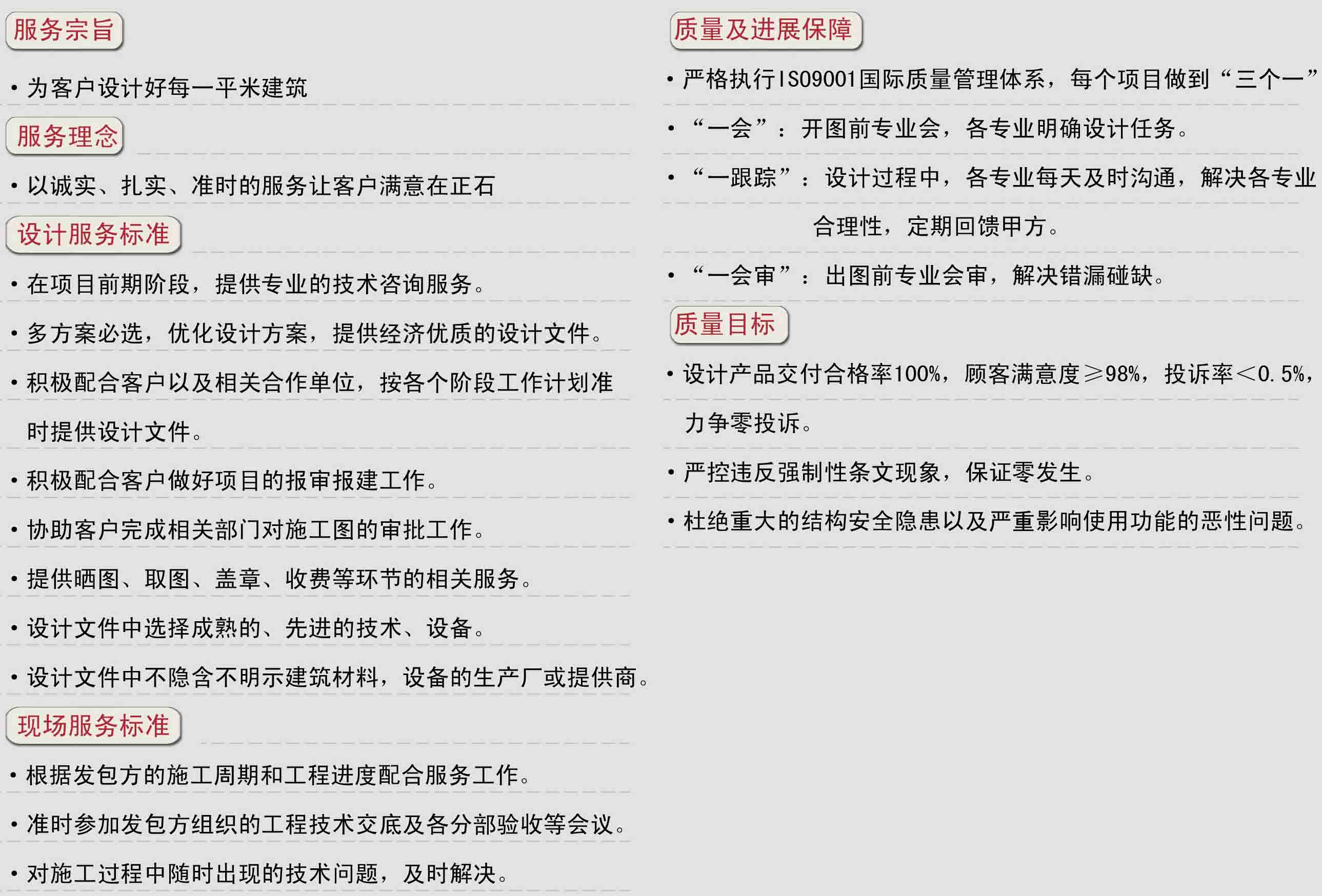 服务宗旨

• 为客户设计好每一平米建筑

服务理念

• 以诚实、扎实、准时的服务让客户满意在正石

设计服务标准

• 在项目前期阶段，提供专业的技术咨询服务。

• 多方案必选，优化设计方案，提供经济优质的设计文件。

• 积极配合客户以及相关合作单位，按各个阶段工作计划准时提供设计文件。

• 积极配合客户做好项目的报审报建工作。

• 协助客户完成相关部门对施工图的审批工作。

• 提供晒图、取图、盖章、收费等环节的相关服务。

• 设计文件中选择成熟的、先进的技术、设备。

• 设计文件中不隐含不明示建筑材料，设备的生产厂或提供商。

现场服务标准

• 根据发包方的施工周期和工程进度配合服务工作。

• 准时参加发包方组织的工程技术交底及各分部验收等会议。

• 对施工过程中随时出现的技术问题，及时解决。

质量及进展保障

• 严格执行ISO9001国际质量管理体系，每个项目做到“三个一”

• “一会”：开图前专业会，各专业明确设计任务。

• “一跟踪”：设计过程中，各专业每天及时沟通，解决各专业合理性，定期回馈甲方。

• “一会审”：出图前专业会审，解决错漏碰缺。

质量目标

• 设计产品交付合格率100%，顾客满意度≥98%，投诉率<0.5%，力争零投诉。

• 严控违反强制性条文现象，保证零发生。

• 杜绝重大的结构安全隐患以及严重影响使用功能的恶性问题。